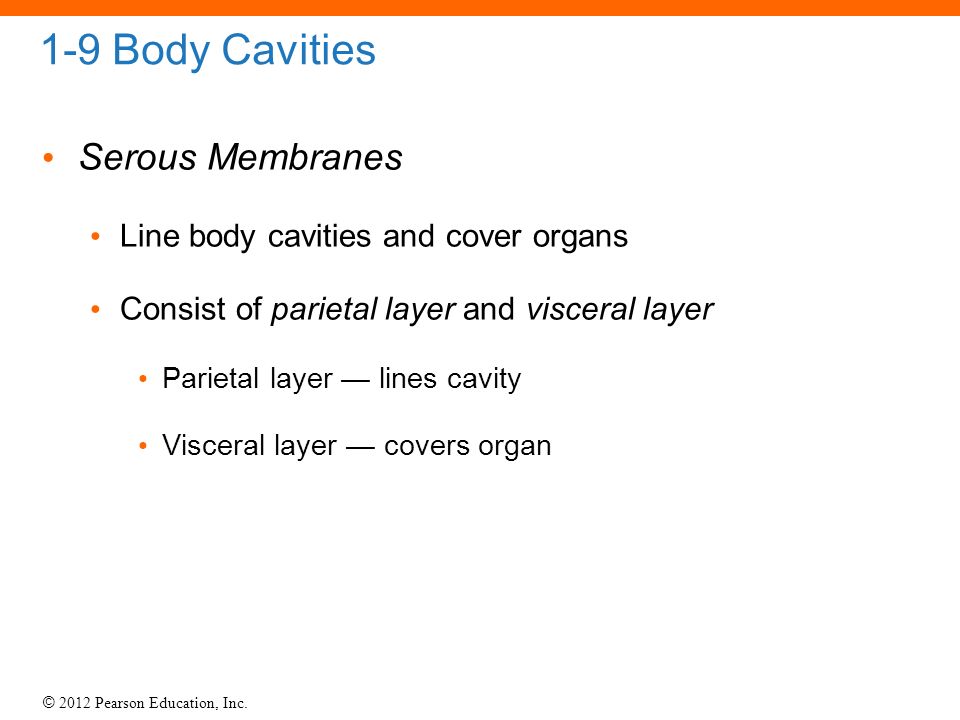 1-9 Body Cavities

• Serous Membranes

• Line body cavities and cover organs

• Consist of parietal layer and visceral layer

• Parietal layer — lines cavity

• Visceral layer — covers organ

© 2012 Pearson Education, Inc.